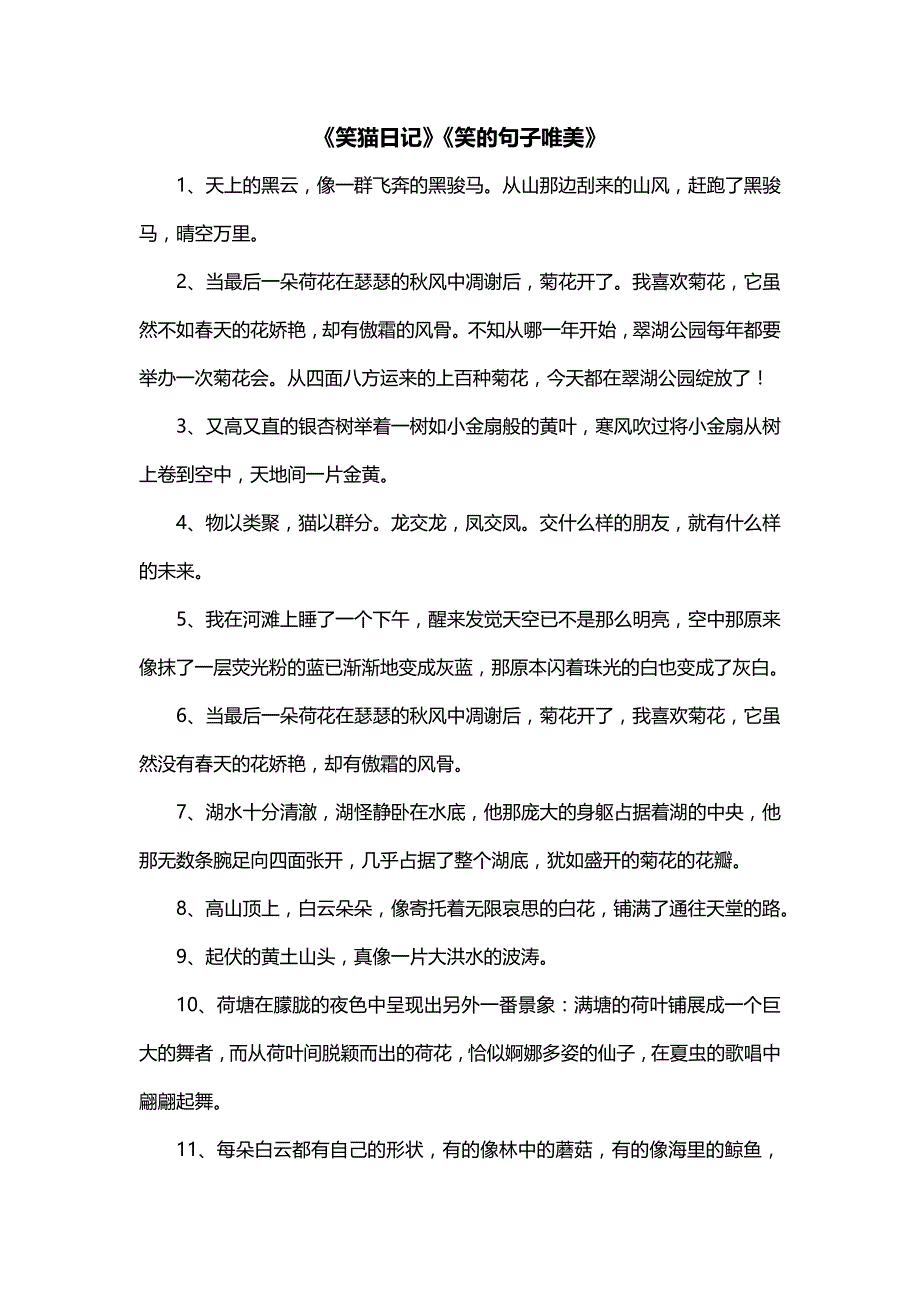 《笑猫日记》《笑的句子唯美》

1、天上的黑云，像一群飞奔的黑骏马。从山那边刮来的山风，赶跑了黑骏马，晴空万里。

2、当最后一朵荷花在瑟瑟的秋风中凋谢后，菊花开了。我喜欢菊花，它虽然不如春天的花娇艳，却有傲霜的风骨。不知从哪一年开始，翠湖公园每年都要举办一次菊花会。从四面八方运来的上百种菊花，今天都在翠湖公园绽放了！

3、又高又直的银杏树举着一树如小金扇般的黄叶，寒风吹过将小金扇从树上卷到空中，天地间一片金黄。

4、物以类聚，猫以群分。龙交龙，凤交凤。交什么样的朋友，就有什么样的未来。

5、我在河滩上睡了一个下午，醒来发觉天空已不是那么明亮，空中那原来像抹了一层荧光粉的蓝已渐渐地变成灰蓝，那原本闪着珠光的白也变成了灰白。

6、当最后一朵荷花在瑟瑟的秋风中凋谢后，菊花开了，我喜欢菊花，它虽然没有春天的花娇艳，却有傲霜的风骨。

7、湖水十分清澈，湖怪静卧在水底，他那庞大的身躯占据着湖的中央，他那无数条腕足向四面张开，几乎占据了整个湖底，犹如盛开的菊花的花瓣。

8、高山顶上，白云朵朵，像寄托着无限哀思的白花，铺满了通往天堂的路。

9、起伏的黄土山头，真像一片大洪水的波涛。

10、荷塘在朦胧的夜色中呈现出另外一番景象：满塘的荷叶铺展成一个巨大的舞者，而从荷叶间脱颖而出的荷花，恰似婀娜多姿的仙子，在夏虫的歌唱中翩翩起舞。

11、每朵白云都有自己的形状，有的像林中的蘑菇，有的像海里的鲸鱼，